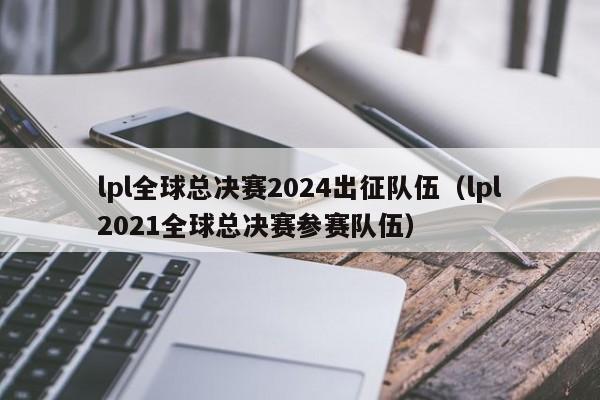 lpl全球总决赛2024出征队伍（lpl2021全球总决赛参赛队伍）